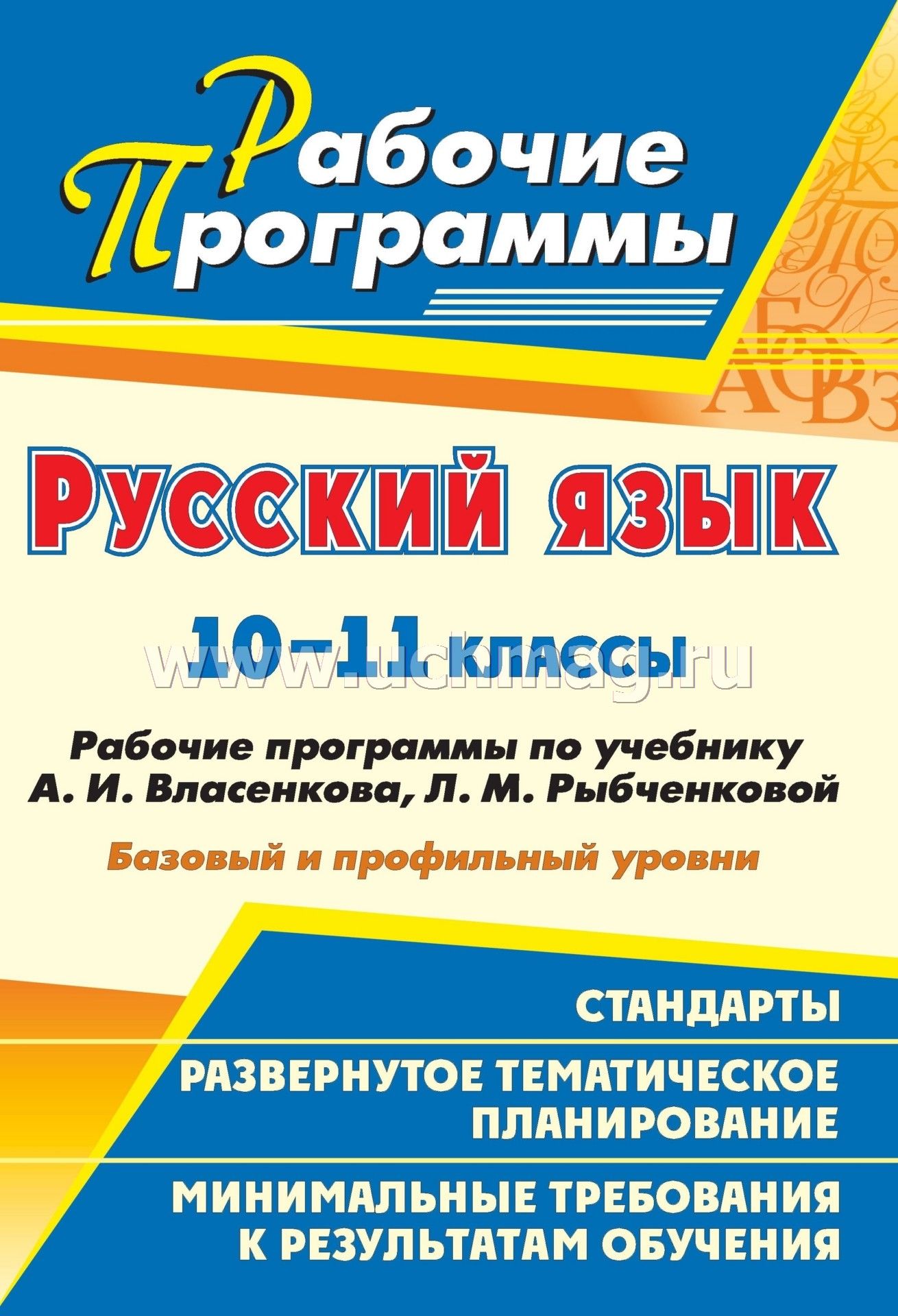 Рабочие программы

Русский язык

10–11 классы

www.uchmag.ru

Рабочие программы по учебнику А. И. Власенкова, Л. М. Рыбченковой

Базовый и профильный уровни

СТАНДАРТЫ

РАЗВЕРНУТОЕ ТЕМАТИЧЕСКОЕ ПЛАНИРОВАНИЕ

МИНИМАЛЬНЫЕ ТРЕБОВАНИЯ К РЕЗУЛЬТАТАМ ОБУЧЕНИЯ